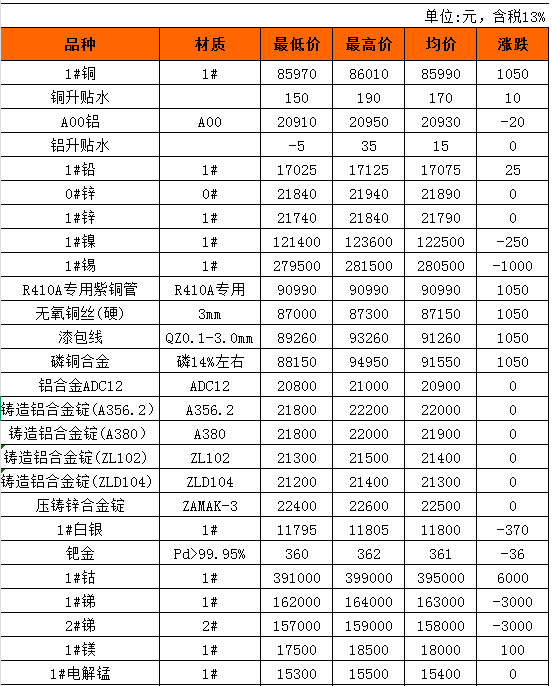 单位:元，含税13%

| 品种 | 材质 | 最低价 | 最高价 | 均价 | 涨跌 |
|---|---|---|---|---|---|
| 1#铜 | 1# | 85970 | 86010 | 85990 | 1050 |
| 铜升贴水 |  | 150 | 190 | 170 | 10 |
| A00铝 | A00 | 20910 | 20950 | 20930 | -20 |
| 铝升贴水 |  | -5 | 35 | 15 | 0 |
| 1#铅 | 1# | 17025 | 17125 | 17075 | 25 |
| 0#锌 | 0# | 21840 | 21940 | 21890 | 0 |
| 1#锌 | 1# | 21740 | 21840 | 21790 | 0 |
| 1#镍 | 1# | 121400 | 123600 | 122500 | -250 |
| 1#锡 | 1# | 279500 | 281500 | 280500 | -1000 |
| R410A专用紫铜管 | R410A专用 | 90990 | 90990 | 90990 | 1050 |
| 无氧铜丝(硬) | 3mm | 87000 | 87300 | 87150 | 1050 |
| 漆包线 | QZ0.1-3.0mm | 89260 | 93260 | 91260 | 1050 |
| 磷铜合金 | 磷14%左右 | 88150 | 94950 | 91550 | 1050 |
| 铝合金ADC12 | ADC12 | 20800 | 21000 | 20900 | 0 |
| 铸造铝合金锭(A356.2) | A356.2 | 21800 | 22200 | 22000 | 0 |
| 铸造铝合金锭(A380) | A380 | 21800 | 22000 | 21900 | 0 |
| 铸造铝合金锭(ZL102) | ZL102 | 21300 | 21500 | 21400 | 0 |
| 铸造铝合金锭(ZLD104) | ZLD104 | 21200 | 21400 | 21300 | 0 |
| 压铸锌合金锭 | ZAMAK-3 | 22400 | 22600 | 22500 | 0 |
| 1#白银 | 1# | 11795 | 11805 | 11800 | -370 |
| 钯金 | Pd>99.95% | 360 | 362 | 361 | -36 |
| 1#钴 | 1# | 391000 | 399000 | 395000 | 6000 |
| 1#锑 | 1# | 162000 | 164000 | 163000 | -3000 |
| 2#锑 | 2# | 157000 | 159000 | 158000 | -3000 |
| 1#镁 | 1# | 17500 | 18500 | 18000 | 100 |
| 1#电解锰 | 1# | 15300 | 15500 | 15400 | 0 |